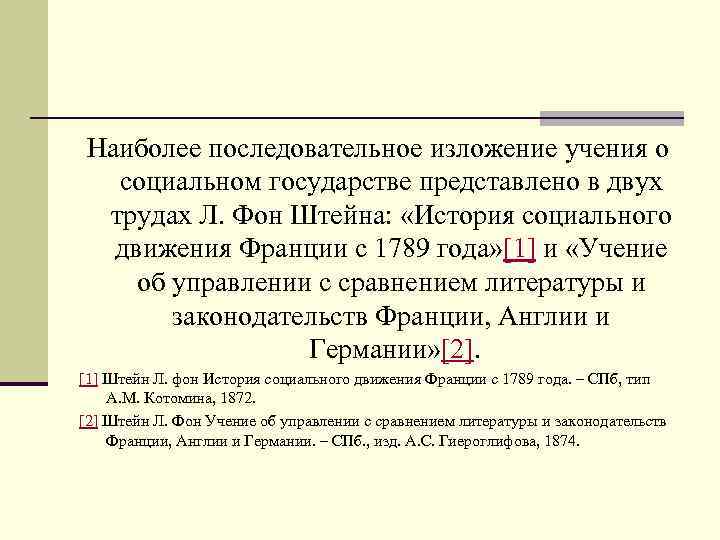 Наиболее последовательное изложение учения о социальном государстве представлено в двух трудах Л. Фон Штейна: «История социального движения Франции с 1789 года»[1] и «Учение об управлении с сравнением литературы и законодательств Франции, Англии и Германии»[2].

[1] Штейн Л. фон История социального движения Франции с 1789 года. – СПб, тип А.М. Котомина, 1872.

[2] Штейн Л. Фон Учение об управлении с сравнением литературы и законодательств Франции, Англии и Германии. – СПб., изд. А.С. Гиероглифова, 1874.